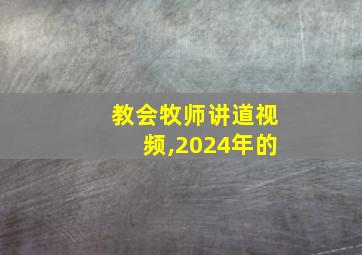 教会牧师讲道视频,2024年的